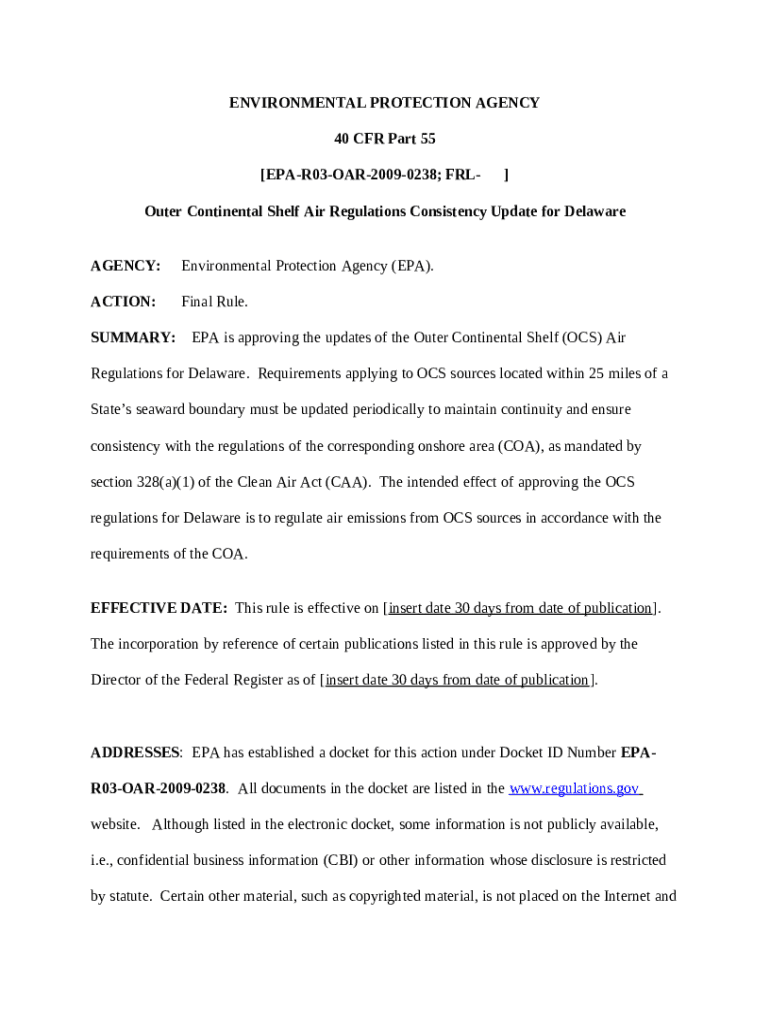 ENVIRONMENTAL PROTECTION AGENCY

40 CFR Part 55

[EPA-R03-OAR-2009-0238; FRL- ]

Outer Continental Shelf Air Regulations Consistency Update for Delaware

AGENCY: Environmental Protection Agency (EPA).

ACTION: Final Rule.

SUMMARY: EPA is approving the updates of the Outer Continental Shelf (OCS) Air Regulations for Delaware. Requirements applying to OCS sources located within 25 miles of a State's seaward boundary must be updated periodically to maintain continuity and ensure consistency with the regulations of the corresponding onshore area (COA), as mandated by section 328(a)(1) of the Clean Air Act (CAA). The intended effect of approving the OCS regulations for Delaware is to regulate air emissions from OCS sources in accordance with the requirements of the COA.

EFFECTIVE DATE: This rule is effective on [insert date 30 days from date of publication]. The incorporation by reference of certain publications listed in this rule is approved by the Director of the Federal Register as of [insert date 30 days from date of publication].

ADDRESSES: EPA has established a docket for this action under Docket ID Number EPA-R03-OAR-2009-0238. All documents in the docket are listed in the www.regulations.gov website. Although listed in the electronic docket, some information is not publicly available, i.e., confidential business information (CBI) or other information whose disclosure is restricted by statute. Certain other material, such as copyrighted material, is not placed on the Internet and